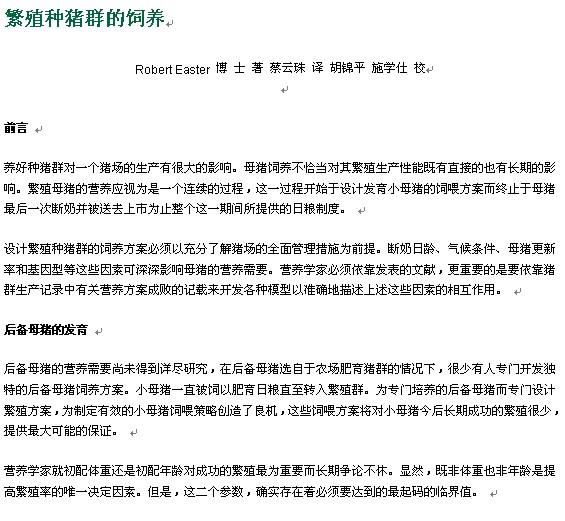 繁殖种猪群的饲养

Robert Easter 博 士 著 蔡云珠 译 胡锦平 施学仕 校

前言

养好种猪群对一个猪场的生产有很大的影响。母猪饲养不恰当对其繁殖生产性能既有直接的也有长期的影响。繁殖母猪的营养应视为是一个连续的过程，这一过程开始于设计发育小母猪的饲喂方案而终止于母猪最后一次断奶并被送去上市为止整个这一期间所提供的日粮制度。

设计繁殖种猪群的饲养方案必须以充分了解猪场的全面管理措施为前提。断奶日龄、气候条件、母猪更新率和基因型等这些因素可深深影响母猪的营养需要。营养学家必须依靠发表的文献，更重要的是要依靠猪群生产记录中有关营养方案成败的记载来开发各种模型以准确地描述上述这些因素的相互作用。

后备母猪的发育

后备母猪的营养需要尚未得到详尽研究，在后备母猪选自于农场肥育猪群的情况下，很少有人专门开发独特的后备母猪饲养方案。小母猪一直被饲以肥育日粮直至转入繁殖群。为专门培养的后备母猪而专门设计繁殖方案，为制定有效的小母猪饲喂策略创造了良机，这些饲喂方案将对小母猪今后长期成功的繁殖很少，提供最大可能的保证。

营养学家就初配体重还是初配年龄对成功的繁殖最为重要而长期争论不休。显然，既非体重也非年龄是提高繁殖率的唯一决定因素。但是，这二个参数，确实存在着必须要达到的最起码的临界值。